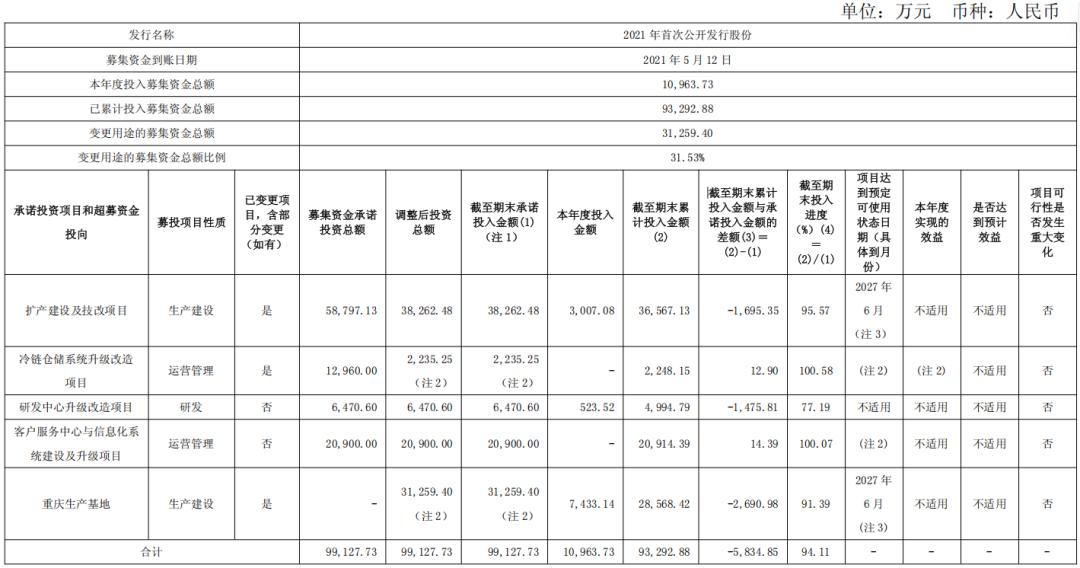 单位：万元 币种：人民币

| 发行名称 | 2021 年首次公开发行股份 |
|---|---|
| 募集资金到账日期 | 2021 年 5 月 12 日 |
| 本年度投入募集资金总额 | 10,963.73 |
| 已累计投入募集资金总额 | 93,292.88 |
| 变更用途的募集资金总额 | 31,259.40 |
| 变更用途的募集资金总额比例 | 31.53% |

| 承诺投资项目和超募资金投向 | 募投项目性质 | 已变更项目，含部分变更（如有） | 募集资金承诺投资总额 | 调整后投资总额 | 截至期末承诺投入金额(1)（注 1） | 本年度投入金额 | 截至期末累计投入金额(2) | 截至期末累计投入金额与承诺投入金额的差额(3)＝(2)-(1) | 截至期末投入进度(%)(4)＝(2)/(1) | 项目达到预定可使用状态日期（具体到月份） | 本年度实现的效益 | 是否达到预计效益 | 项目可行性是否发生重大变化 |
|---|---|---|---|---|---|---|---|---|---|---|---|---|---|
| 扩产建设及技改项目 | 生产建设 | 是 | 58,797.13 | 38,262.48 | 38,262.48 | 3,007.08 | 36,567.13 | -1,695.35 | 95.57 | 2027 年 6 月（注 3） | 不适用 | 不适用 | 否 |
| 冷链仓储系统升级改造项目 | 运营管理 | 是 | 12,960.00 | 2,235.25（注 2） | 2,235.25（注 2） | - | 2,248.15 | 12.90 | 100.58 | （注 2） | （注 2） | 不适用 | 否 |
| 研发中心升级改造项目 | 研发 | 否 | 6,470.60 | 6,470.60 | 6,470.60 | 523.52 | 4,994.79 | -1,475.81 | 77.19 | 不适用 | 不适用 | 不适用 | 否 |
| 客户服务中心与信息化系统建设及升级项目 | 运营管理 | 否 | 20,900.00 | 20,900.00 | 20,900.00 | - | 20,914.39 | 14.39 | 100.07 | （注 2） | 不适用 | 不适用 | 否 |
| 重庆生产基地 | 生产建设 | 是 | - | 31,259.40（注 2） | 31,259.40（注 2） | 7,433.14 | 28,568.42 | -2,690.98 | 91.39 | 2027 年 6 月（注 3） | 不适用 | 不适用 | 否 |
| 合计 | | | 99,127.73 | 99,127.73 | 99,127.73 | 10,963.73 | 93,292.88 | -5,834.85 | 94.11 | - | - | - | - |